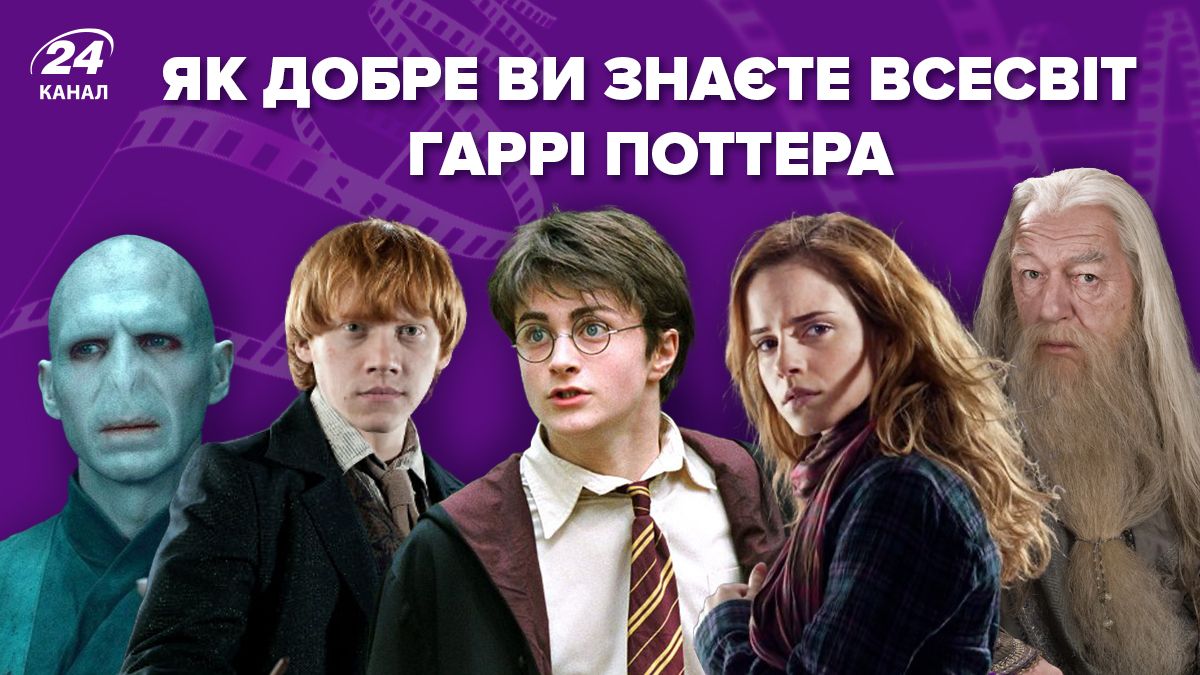 24 КАНАЛ

ЯК ДОБРЕ ВИ ЗНАЄТЕ ВСЕСВІТ ГАРРІ ПОТТЕРА